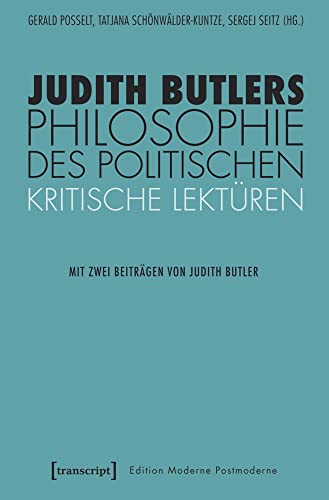 GERALD POSSELT, TATJANA SCHÖNWÄLDER-KUNTZE, SERGEJ SEITZ (HG.)

JUDITH BUTLERS
PHILOSOPHIE
DES POLITISCHEN
KRITISCHE LEKTÜREN

MIT ZWEI BEITRÄGEN VON JUDITH BUTLER

[transcript] Edition Moderne Postmoderne